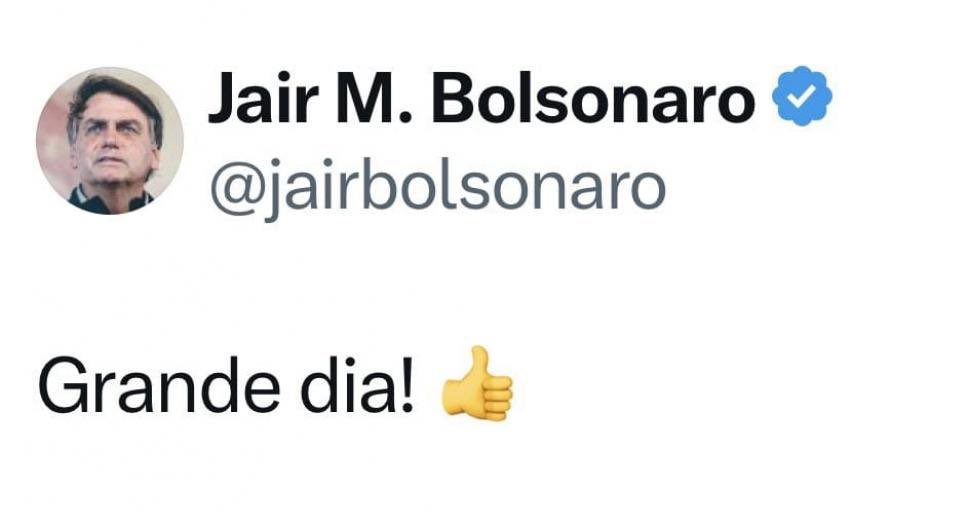 Jair M. Bolsonaro
@jairbolsonaro

Grande dia! 👍